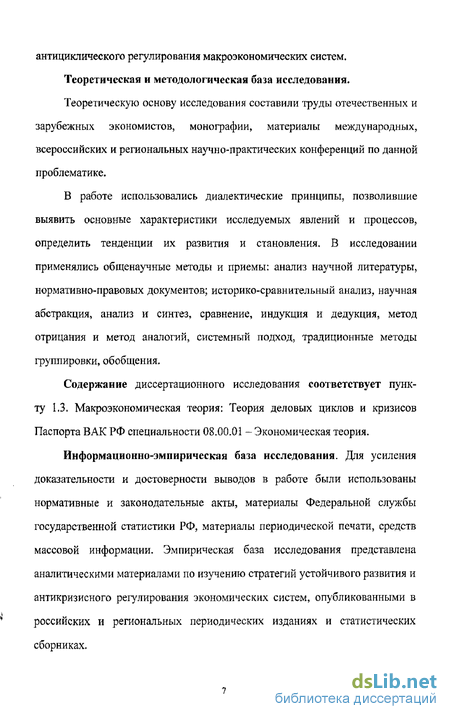 антициклического регулирования макроэкономических систем.

Теоретическая и методологическая база исследования.

Теоретическую основу исследования составили труды отечественных и зарубежных экономистов, монографии, материалы международных, всероссийских и региональных научно-практических конференций по данной проблематике.

В работе использовались диалектические принципы, позволившие выявить основные характеристики исследуемых явлений и процессов, определить тенденции их развития и становления. В исследовании применялись общенаучные методы и приемы: анализ научной литературы, нормативно-правовых документов; историко-сравнительный анализ, научная абстракция, анализ и синтез, сравнение, индукция и дедукция, метод отрицания и метод аналогий, системный подход, традиционные методы группировки, обобщения.

Содержание диссертационного исследования соответствует пункту 1.3. Макроэкономическая теория: Теория деловых циклов и кризисов Паспорта ВАК РФ специальности 08.00.01 – Экономическая теория.

Информационно-эмпирическая база исследования. Для усиления доказательности и достоверности выводов в работе были использованы нормативные и законодательные акты, материалы Федеральной службы государственной статистики РФ, материалы периодической печати, средств массовой информации. Эмпирическая база исследования представлена аналитическими материалами по изучению стратегий устойчивого развития и антикризисного регулирования экономических систем, опубликованными в российских и региональных периодических изданиях и статистических сборниках.

7

dsLib.net
библиотека диссертаций